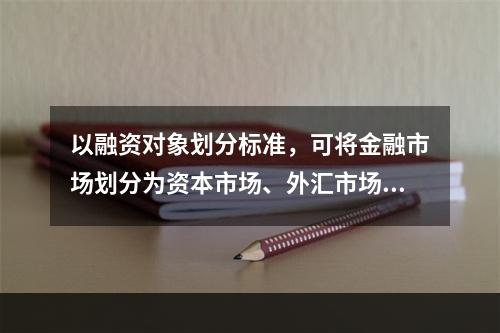 以融资对象划分标准，可将金融市场划分为资本市场、外汇市场...